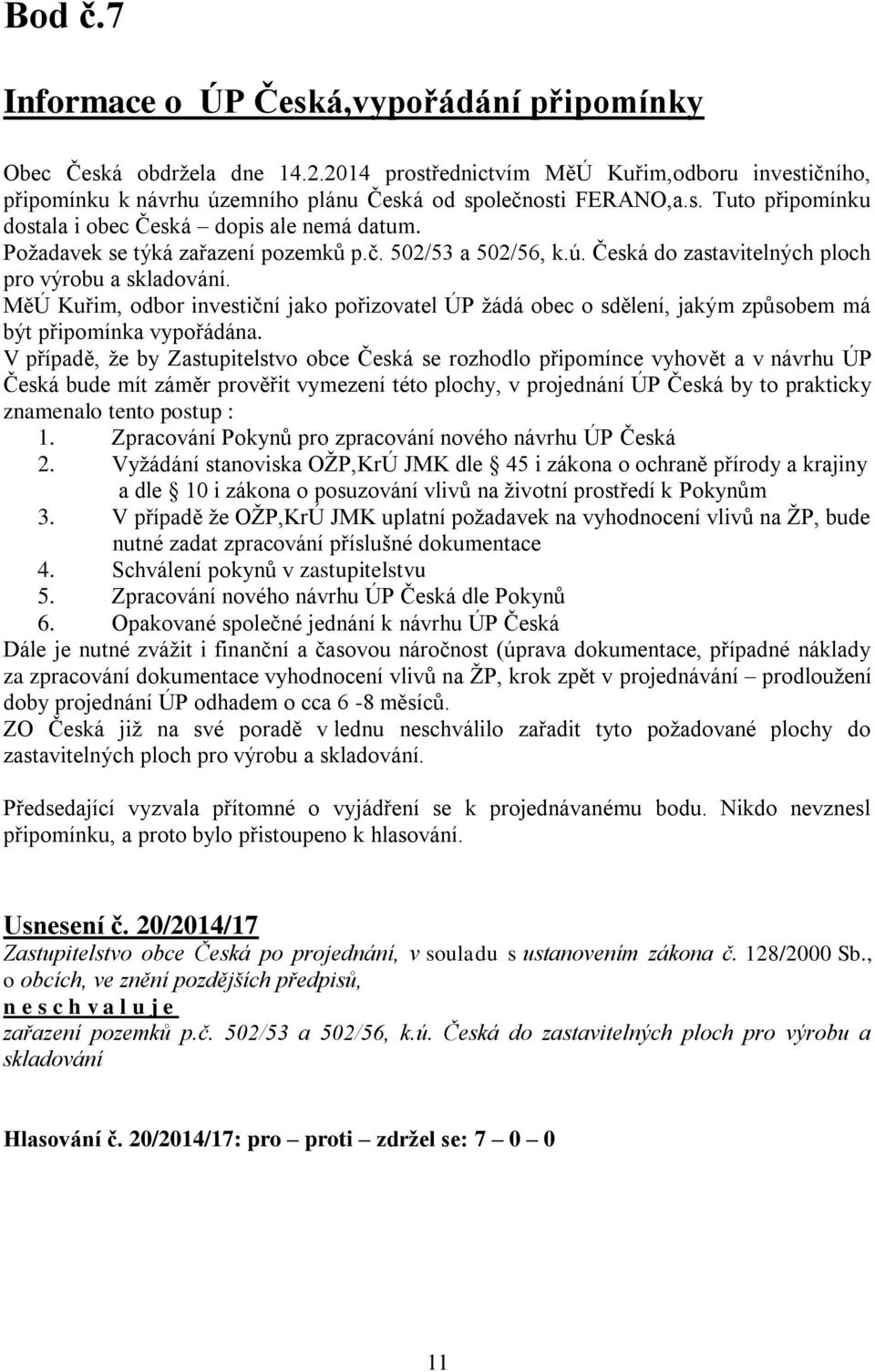 Bod č.7

Informace o ÚP Česká,vypořádání připomínky

Obec Česká obdržela dne 14.2.2014 prostřednictvím MěÚ Kuřim,odboru investičního, připomínku k návrhu územního plánu Česká od společnosti FERANO,a.s. Tuto připomínku dostala i obec Česká – dopis ale nemá datum.
Požadavek se týká zařazení pozemků p.č. 502/53 a 502/56, k.ú. Česká do zastavitelných ploch pro výrobu a skladování.
MěÚ Kuřim, odbor investiční jako pořizovatel ÚP žádá obec o sdělení, jakým způsobem má být připomínka vypořádána.
V případě, že by Zastupitelstvo obce Česká se rozhodlo připomínce vyhovět a v návrhu ÚP Česká bude mít záměr prověřit vymezení této plochy, v projednání ÚP Česká by to prakticky znamenalo tento postup :
1. Zpracování Pokynů pro zpracování nového návrhu ÚP Česká
2. Vyžádání stanoviska OŽP,KrÚ JMK dle 45 i zákona o ochraně přírody a krajiny a dle 10 i zákona o posuzování vlivů na životní prostředí k Pokynům
3. V případě že OŽP,KrÚ JMK uplatní požadavek na vyhodnocení vlivů na ŽP, bude nutné zadat zpracování příslušné dokumentace
4. Schválení pokynů v zastupitelstvu
5. Zpracování nového návrhu ÚP Česká dle Pokynů
6. Opakované společné jednání k návrhu ÚP Česká
Dále je nutné zvážit i finanční a časovou náročnost (úprava dokumentace, případné náklady za zpracování dokumentace vyhodnocení vlivů na ŽP, krok zpět v projednávání – prodloužení doby projednání ÚP odhadem o cca 6 -8 měsíců.
ZO Česká již na své poradě v lednu neschválilo zařadit tyto požadované plochy do zastavitelných ploch pro výrobu a skladování.

Předsedající vyzvala přítomné o vyjádření se k projednávanému bodu. Nikdo nevznesl připomínku, a proto bylo přistoupeno k hlasování.

Usnesení č. 20/2014/17
Zastupitelstvo obce Česká po projednání, v souladu s ustanovením zákona č. 128/2000 Sb., o obcích, ve znění pozdějších předpisů,
n e s c h v a l u j e
zařazení pozemků p.č. 502/53 a 502/56, k.ú. Česká do zastavitelných ploch pro výrobu a skladování

Hlasování č. 20/2014/17: pro – proti – zdržel se: 7 – 0 – 0

11